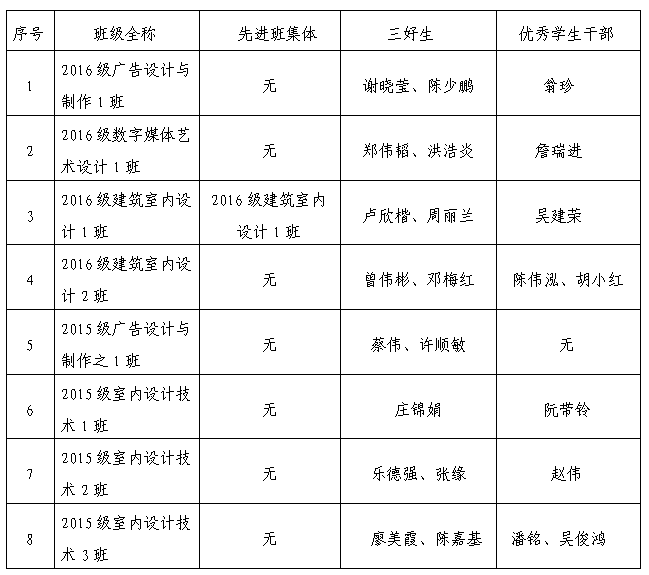 | 序号 | 班级全称 | 先进班集体 | 三好生 | 优秀学生干部 |
|---|---|---|---|---|
| 1 | 2016级广告设计与制作1班 | 无 | 谢晓莹、陈少鹏 | 翁珍 |
| 2 | 2016级数字媒体艺术设计1班 | 无 | 郑伟韬、洪浩炎 | 詹瑞进 |
| 3 | 2016级建筑室内设计1班 | 2016级建筑室内设计1班 | 卢欣楷、周丽兰 | 吴建荣 |
| 4 | 2016级建筑室内设计2班 | 无 | 曾伟彬、邓梅红 | 陈伟泓、胡小红 |
| 5 | 2015级广告设计与制作之1班 | 无 | 蔡伟、许顺敏 | 无 |
| 6 | 2015级室内设计技术1班 | 无 | 庄锦娟 | 阮带铃 |
| 7 | 2015级室内设计技术2班 | 无 | 乐德强、张缘 | 赵伟 |
| 8 | 2015级室内设计技术3班 | 无 | 廖美霞、陈嘉基 | 潘铭、吴俊鸿 |